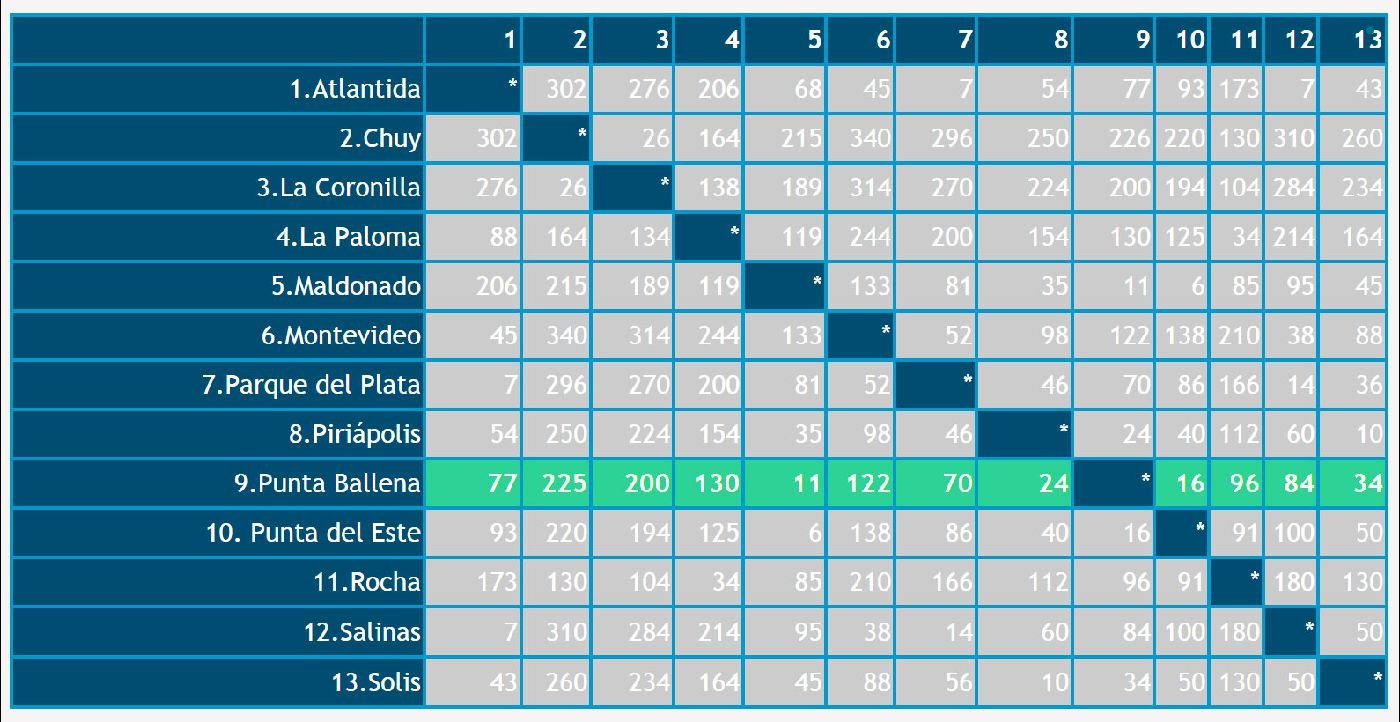 |  | 1 | 2 | 3 | 4 | 5 | 6 | 7 | 8 | 9 | 10 | 11 | 12 | 13 |
|---|---|---|---|---|---|---|---|---|---|---|---|---|---|
| 1.Atlantida | * | 302 | 276 | 206 | 68 | 45 | 7 | 54 | 77 | 93 | 173 | 7 | 43 |
| 2.Chuy | 302 | * | 26 | 164 | 215 | 340 | 296 | 250 | 226 | 220 | 130 | 310 | 260 |
| 3.La Coronilla | 276 | 26 | * | 138 | 189 | 314 | 270 | 224 | 200 | 194 | 104 | 284 | 234 |
| 4.La Paloma | 88 | 164 | 134 | * | 119 | 244 | 200 | 154 | 130 | 125 | 34 | 214 | 164 |
| 5.Maldonado | 206 | 215 | 189 | 119 | * | 133 | 81 | 35 | 11 | 6 | 85 | 95 | 45 |
| 6.Montevideo | 45 | 340 | 314 | 244 | 133 | * | 52 | 98 | 122 | 138 | 210 | 38 | 88 |
| 7.Parque del Plata | 7 | 296 | 270 | 200 | 81 | 52 | * | 46 | 70 | 86 | 166 | 14 | 36 |
| 8.Piriápolis | 54 | 250 | 224 | 154 | 35 | 98 | 46 | * | 24 | 40 | 112 | 60 | 10 |
| 9.Punta Ballena | 77 | 225 | 200 | 130 | 11 | 122 | 70 | 24 | * | 16 | 96 | 84 | 34 |
| 10. Punta del Este | 93 | 220 | 194 | 125 | 6 | 138 | 86 | 40 | 16 | * | 91 | 100 | 50 |
| 11.Rocha | 173 | 130 | 104 | 34 | 85 | 210 | 166 | 112 | 96 | 91 | * | 180 | 130 |
| 12.Salinas | 7 | 310 | 284 | 214 | 95 | 38 | 14 | 60 | 84 | 100 | 180 | * | 50 |
| 13.Solis | 43 | 260 | 234 | 164 | 45 | 88 | 56 | 10 | 34 | 50 | 130 | 50 | * |